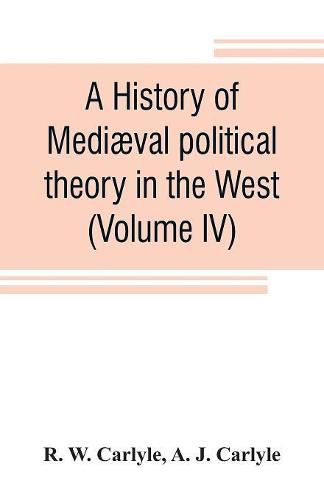 A History of Mediæval political theory in the West (Volume IV)

R. W. Carlyle, A. J. Carlyle